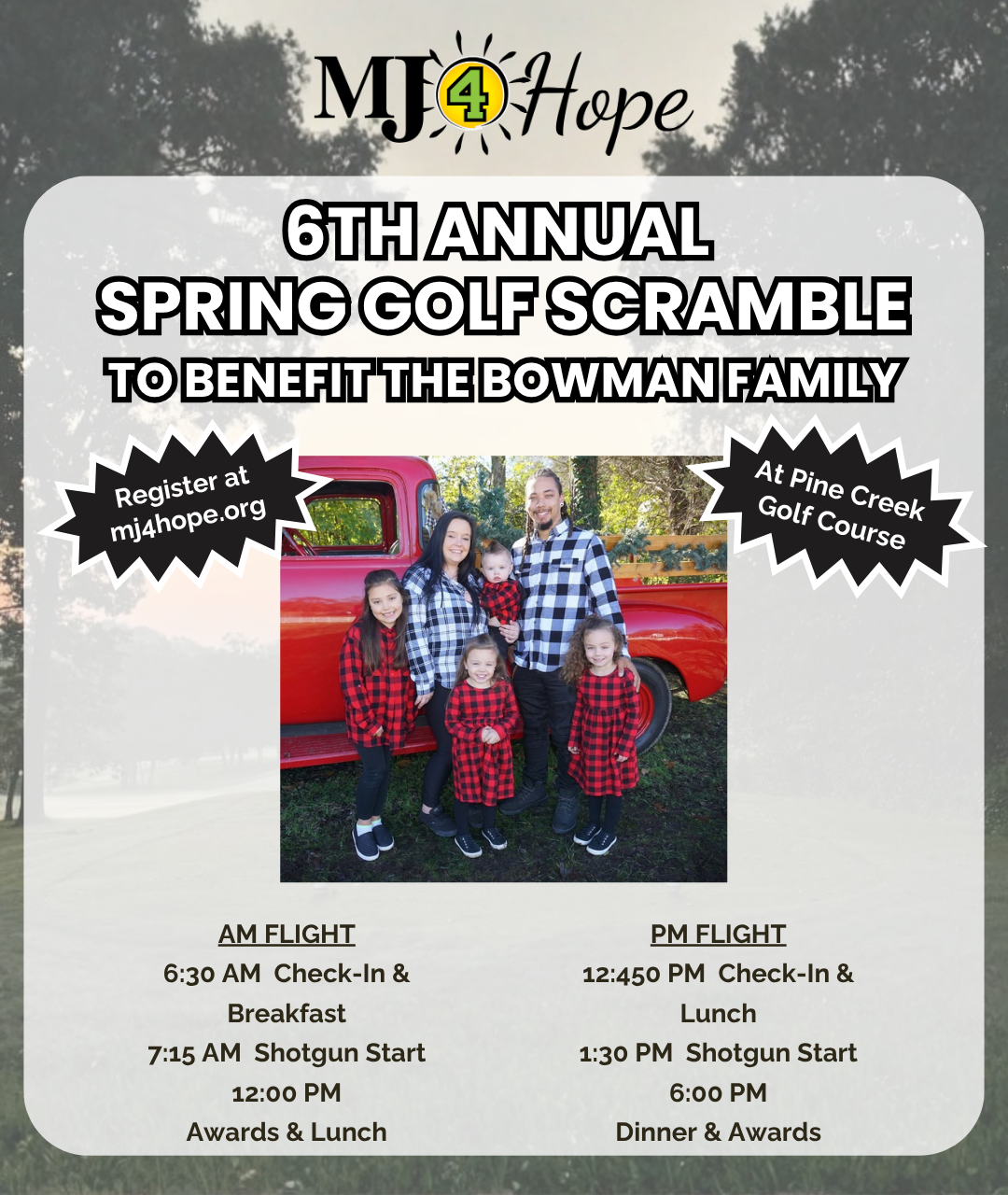 MJ4Hope

6TH ANNUAL
SPRING GOLF SCRAMBLE
TO BENEFIT THE BOWMAN FAMILY

Register at mj4hope.org

At Pine Creek Golf Course

AM FLIGHT
6:30 AM Check-In & Breakfast
7:15 AM Shotgun Start
12:00 PM
Awards & Lunch

PM FLIGHT
12:450 PM Check-In & Lunch
1:30 PM Shotgun Start
6:00 PM
Dinner & Awards